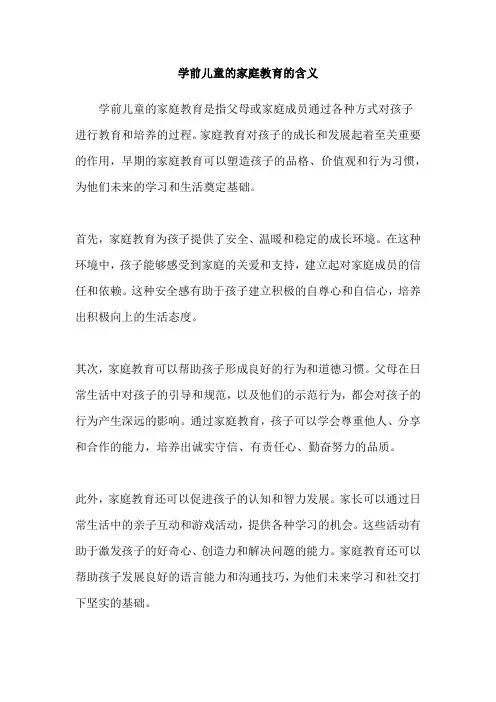 学前儿童的家庭教育的含义

学前儿童的家庭教育是指父母或家庭成员通过各种方式对孩子进行教育和培养的过程。家庭教育对孩子的成长和发展起着至关重要的作用，早期的家庭教育可以塑造孩子的品格、价值观和行为习惯，为他们未来的学习和生活奠定基础。

首先，家庭教育为孩子提供了安全、温暖和稳定的成长环境。在这种环境中，孩子能够感受到家庭的关爱和支持，建立起对家庭成员的信任和依赖。这种安全感有助于孩子建立积极的自尊心和自信心，培养出积极向上的生活态度。

其次，家庭教育可以帮助孩子形成良好的行为和道德习惯。父母在日常生活中对孩子的引导和规范，以及他们的示范行为，都会对孩子的行为产生深远的影响。通过家庭教育，孩子可以学会尊重他人、分享和合作的能力，培养出诚实守信、有责任心、勤奋努力的品质。

此外，家庭教育还可以促进孩子的认知和智力发展。家长可以通过日常生活中的亲子互动和游戏活动，提供各种学习的机会。这些活动有助于激发孩子的好奇心、创造力和解决问题的能力。家庭教育还可以帮助孩子发展良好的语言能力和沟通技巧，为他们未来学习和社交打下坚实的基础。